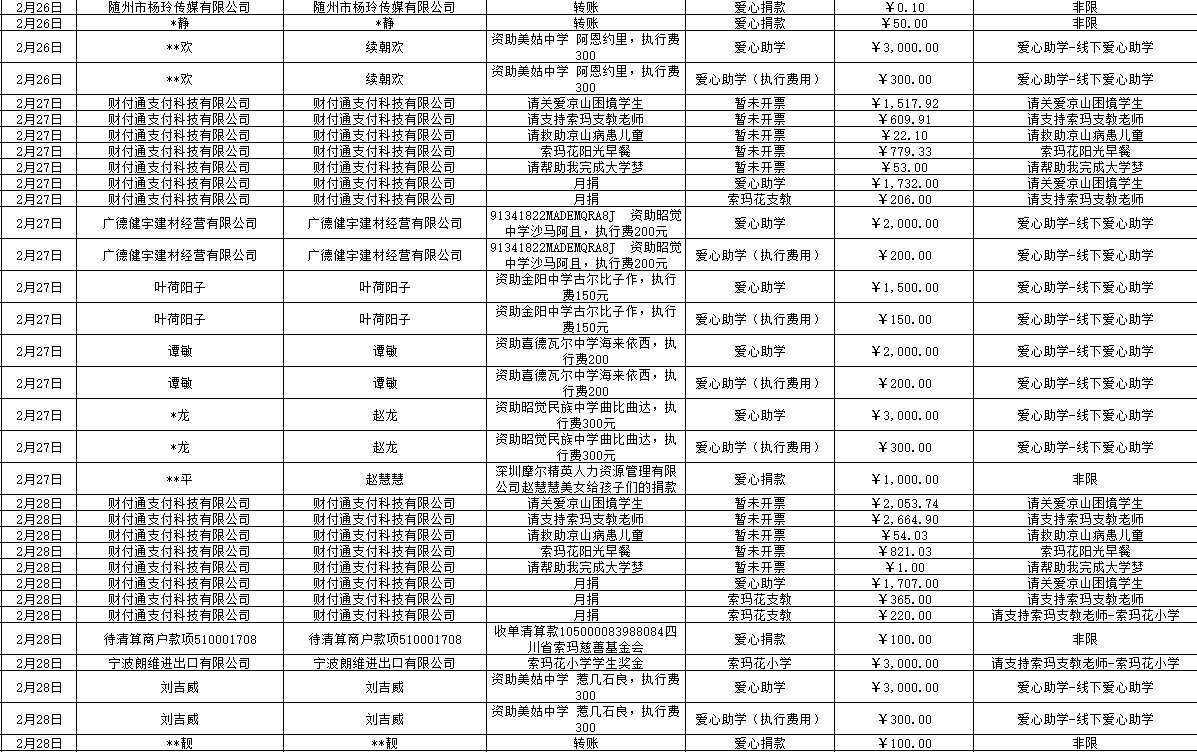 | 2月26日 | 随州市杨玲传媒有限公司 | 随州市杨玲传媒有限公司 | 转账 | 爱心捐款 | ￥0.10 | 非限 |
|---|---|---|---|---|---|---|
| 2月26日 | *静 | *静 | 转账 | 爱心捐款 | ￥50.00 | 非限 |
| 2月26日 | **欢 | 续朝欢 | 资助美姑中学 阿恩约里，执行费300 | 爱心助学 | ￥3,000.00 | 爱心助学-线下爱心助学 |
| 2月26日 | **欢 | 续朝欢 | 资助美姑中学 阿恩约里，执行费300 | 爱心助学（执行费用） | ￥300.00 | 爱心助学-线下爱心助学 |
| 2月27日 | 财付通支付科技有限公司 | 财付通支付科技有限公司 | 请关爱凉山困境学生 | 暂未开票 | ￥1,517.92 | 请关爱凉山困境学生 |
| 2月27日 | 财付通支付科技有限公司 | 财付通支付科技有限公司 | 请支持索玛支教老师 | 暂未开票 | ￥609.91 | 请支持索玛支教老师 |
| 2月27日 | 财付通支付科技有限公司 | 财付通支付科技有限公司 | 请救助凉山病患儿童 | 暂未开票 | ￥22.10 | 请救助凉山病患儿童 |
| 2月27日 | 财付通支付科技有限公司 | 财付通支付科技有限公司 | 索玛花阳光早餐 | 暂未开票 | ￥779.33 | 索玛花阳光早餐 |
| 2月27日 | 财付通支付科技有限公司 | 财付通支付科技有限公司 | 请帮助我完成大学梦 | 暂未开票 | ￥53.00 | 请帮助我完成大学梦 |
| 2月27日 | 财付通支付科技有限公司 | 财付通支付科技有限公司 | 月捐 | 爱心助学 | ￥1,732.00 | 请关爱凉山困境学生 |
| 2月27日 | 财付通支付科技有限公司 | 财付通支付科技有限公司 | 月捐 | 索玛花支教 | ￥206.00 | 请支持索玛支教老师 |
| 2月27日 | 广德健宇建材经营有限公司 | 广德健宇建材经营有限公司 | 91341822MADEMQRA8J 资助昭觉中学沙马阿且，执行费200元 | 爱心助学 | ￥2,000.00 | 爱心助学-线下爱心助学 |
| 2月27日 | 广德健宇建材经营有限公司 | 广德健宇建材经营有限公司 | 91341822MADEMQRA8J 资助昭觉中学沙马阿且，执行费200元 | 爱心助学（执行费用） | ￥200.00 | 爱心助学-线下爱心助学 |
| 2月27日 | 叶荷阳子 | 叶荷阳子 | 资助金阳中学古尔比子作，执行费150元 | 爱心助学 | ￥1,500.00 | 爱心助学-线下爱心助学 |
| 2月27日 | 叶荷阳子 | 叶荷阳子 | 资助金阳中学古尔比子作，执行费150元 | 爱心助学（执行费用） | ￥150.00 | 爱心助学-线下爱心助学 |
| 2月27日 | 谭敏 | 谭敏 | 资助喜德瓦尔中学海来依西，执行费200 | 爱心助学 | ￥2,000.00 | 爱心助学-线下爱心助学 |
| 2月27日 | 谭敏 | 谭敏 | 资助喜德瓦尔中学海来依西，执行费200 | 爱心助学（执行费用） | ￥200.00 | 爱心助学-线下爱心助学 |
| 2月27日 | *龙 | 赵龙 | 资助昭觉民族中学曲比曲达，执行费300元 | 爱心助学 | ￥3,000.00 | 爱心助学-线下爱心助学 |
| 2月27日 | *龙 | 赵龙 | 资助昭觉民族中学曲比曲达，执行费300元 | 爱心助学（执行费用） | ￥300.00 | 爱心助学-线下爱心助学 |
| 2月27日 | **平 | 赵慧慧 | 深圳摩尔精英人力资源管理有限公司赵慧慧美女给孩子们的捐款 | 爱心捐款 | ￥1,000.00 | 非限 |
| 2月28日 | 财付通支付科技有限公司 | 财付通支付科技有限公司 | 请关爱凉山困境学生 | 暂未开票 | ￥2,053.74 | 请关爱凉山困境学生 |
| 2月28日 | 财付通支付科技有限公司 | 财付通支付科技有限公司 | 请支持索玛支教老师 | 暂未开票 | ￥2,664.90 | 请支持索玛支教老师 |
| 2月28日 | 财付通支付科技有限公司 | 财付通支付科技有限公司 | 请救助凉山病患儿童 | 暂未开票 | ￥54.03 | 请救助凉山病患儿童 |
| 2月28日 | 财付通支付科技有限公司 | 财付通支付科技有限公司 | 索玛花阳光早餐 | 暂未开票 | ￥821.03 | 索玛花阳光早餐 |
| 2月28日 | 财付通支付科技有限公司 | 财付通支付科技有限公司 | 请帮助我完成大学梦 | 暂未开票 | ￥1.00 | 请帮助我完成大学梦 |
| 2月28日 | 财付通支付科技有限公司 | 财付通支付科技有限公司 | 月捐 | 爱心助学 | ￥1,707.00 | 请关爱凉山困境学生 |
| 2月28日 | 财付通支付科技有限公司 | 财付通支付科技有限公司 | 月捐 | 索玛花支教 | ￥365.00 | 请支持索玛支教老师 |
| 2月28日 | 财付通支付科技有限公司 | 财付通支付科技有限公司 | 月捐 | 索玛花支教 | ￥220.00 | 请支持索玛支教老师-索玛花小学 |
| 2月28日 | 待清算商户款项510001708 | 待清算商户款项510001708 | 收单清算款105000083988084四川省索玛慈善基金会 | 爱心捐款 | ￥100.00 | 非限 |
| 2月28日 | 宁波朗维进出口有限公司 | 宁波朗维进出口有限公司 | 索玛花小学学生奖金 | 索玛花小学 | ￥3,000.00 | 请支持索玛支教老师-索玛花小学 |
| 2月28日 | 刘吉威 | 刘吉威 | 资助美姑中学 惹几石良，执行费300 | 爱心助学 | ￥3,000.00 | 爱心助学-线下爱心助学 |
| 2月28日 | 刘吉威 | 刘吉威 | 资助美姑中学 惹几石良，执行费300 | 爱心助学（执行费用） | ￥300.00 | 爱心助学-线下爱心助学 |
| 2月28日 | **靓 | **靓 | 转账 | 爱心捐款 | ￥100.00 | 非限 |